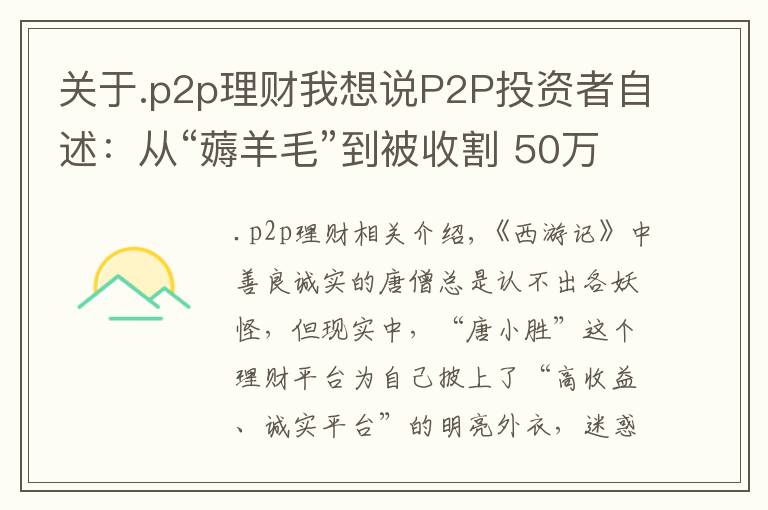 关于.p2p理财我想说P2P投资者自述：从“薅羊毛”到被收割 50万

.p2p理财相关介绍，《西游记》中善良诚实的唐僧总是认不出各妖怪，但现实中，“唐小胜”这个理财平台为自己披上了“高收益、诚实平台”的明亮外衣，迷惑